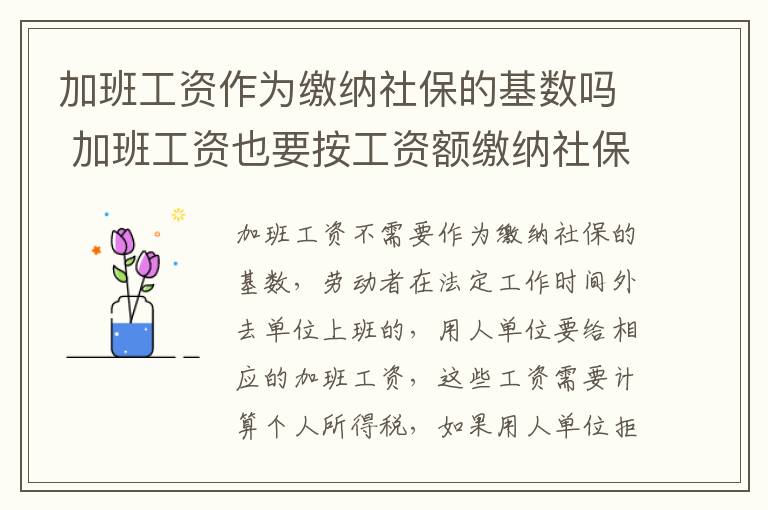 加班工资作为缴纳社保的基数吗 加班工资也要按工资额缴纳社保

加班工资不需要作为缴纳社保的基数，劳动者在法定工作时间外去单位上班的，用人单位要给相应的加班工资，这些工资需要计算个人所得税，如果用人单位拒